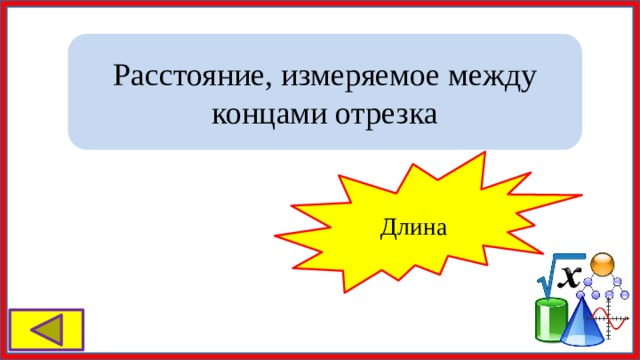 Расстояние, измеряемое между концами отрезка

Длина

$\sqrt{x}$